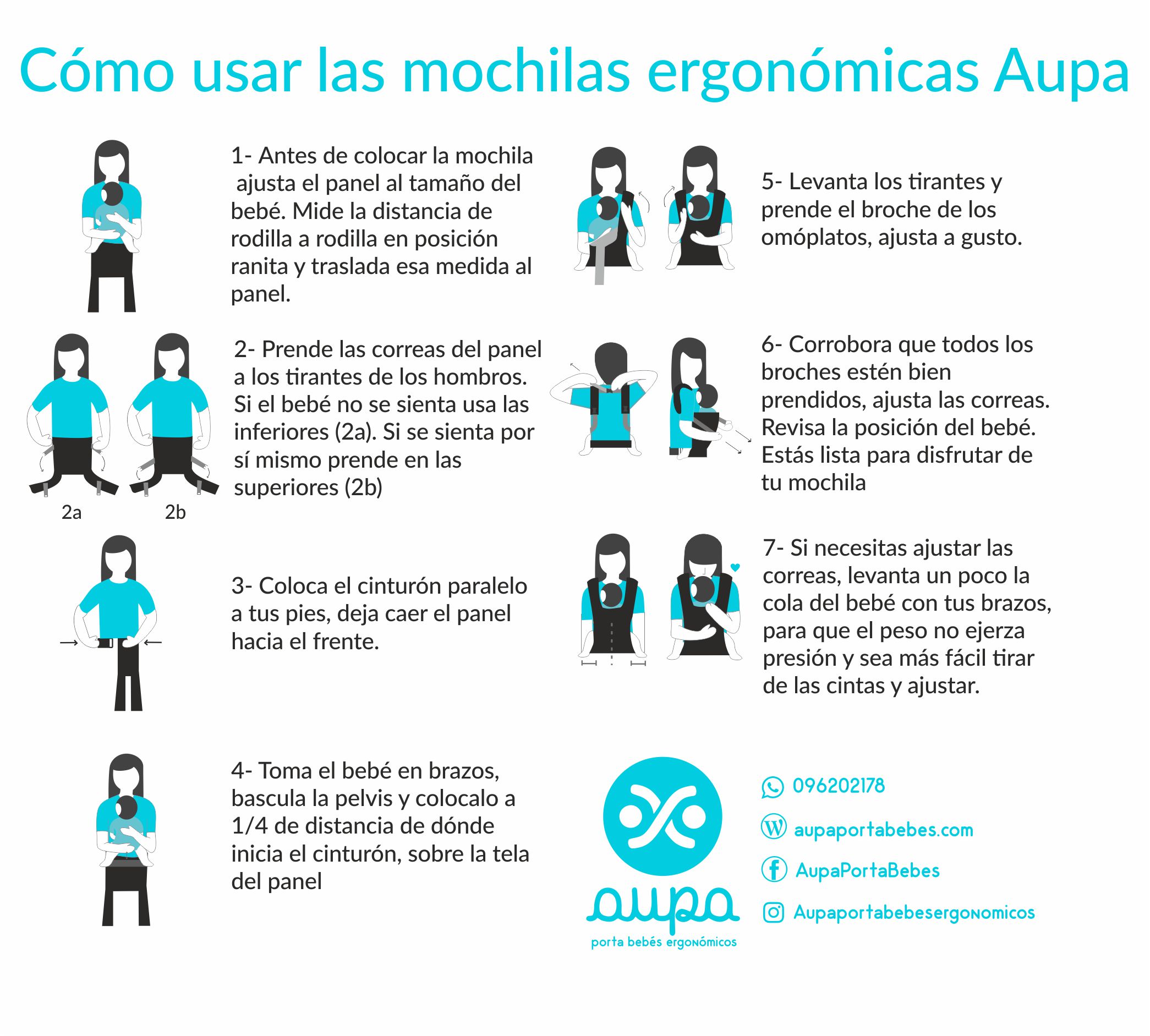 Cómo usar las mochilas ergonómicas Aupa

1- Antes de colocar la mochila ajusta el panel al tamaño del bebé. Mide la distancia de rodilla a rodilla en posición ranita y traslada esa medida al panel.

2- Prende las correas del panel a los tirantes de los hombros. Si el bebé no se sienta usa las inferiores (2a). Si se sienta por sí mismo prende en las superiores (2b)

2a

2b

3- Coloca el cinturón paralelo a tus pies, deja caer el panel hacia el frente.

4- Toma el bebé en brazos, bascula la pelvis y colocalo a 1/4 de distancia de dónde inicia el cinturón, sobre la tela del panel

5- Levanta los tirantes y prende el broche de los omóplatos, ajusta a gusto.

6- Corrobora que todos los broches estén bien prendidos, ajusta las correas. Revisa la posición del bebé. Estás lista para disfrutar de tu mochila

7- Si necesitas ajustar las correas, levanta un poco la cola del bebé con tus brazos, para que el peso no ejerza presión y sea más fácil tirar de las cintas y ajustar.

aupa
porta bebés ergonómicos

096202178

aupaportabebes.com

AupaPortaBebes

Aupaportabebesergonomicos